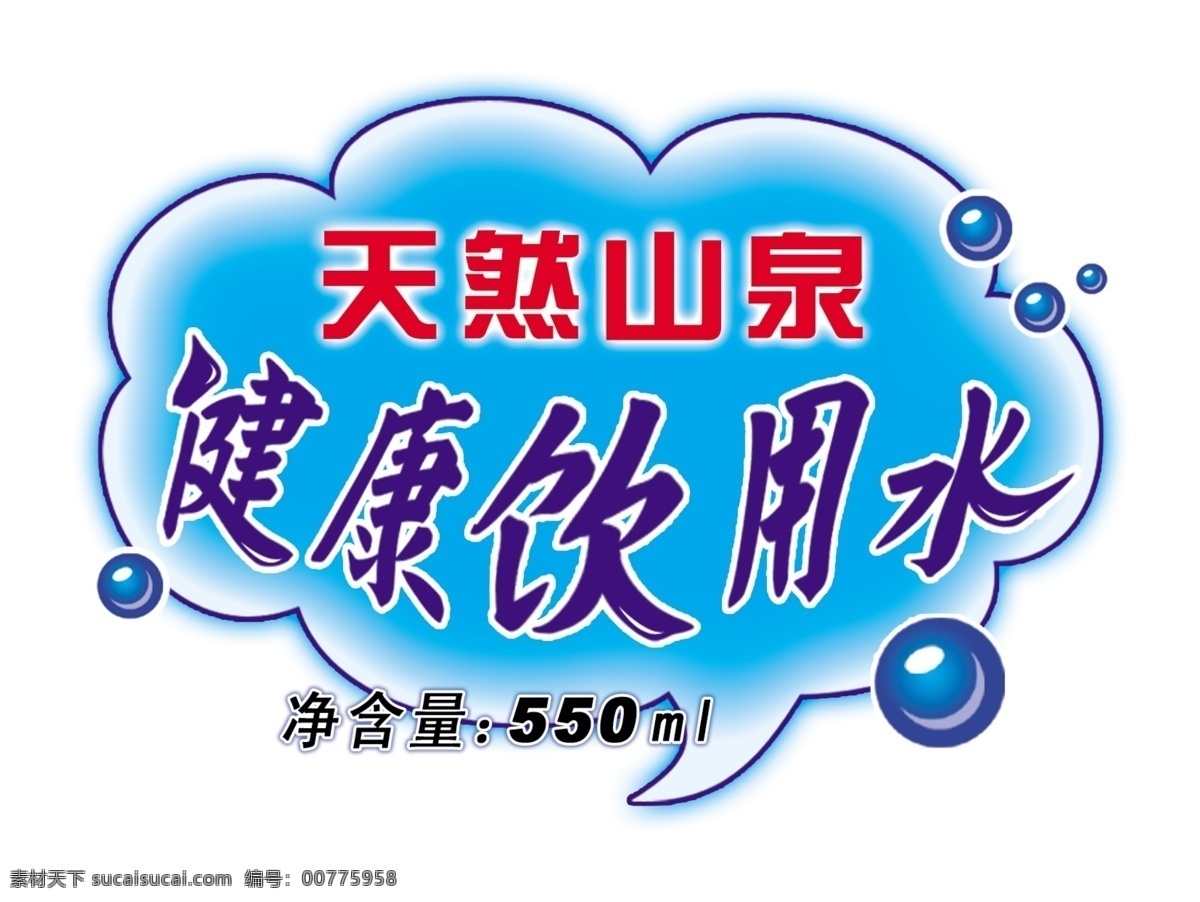 天然山泉
健康饮用水
净含量：550ml

素材天下 sucaisucai.com 编号：00775958